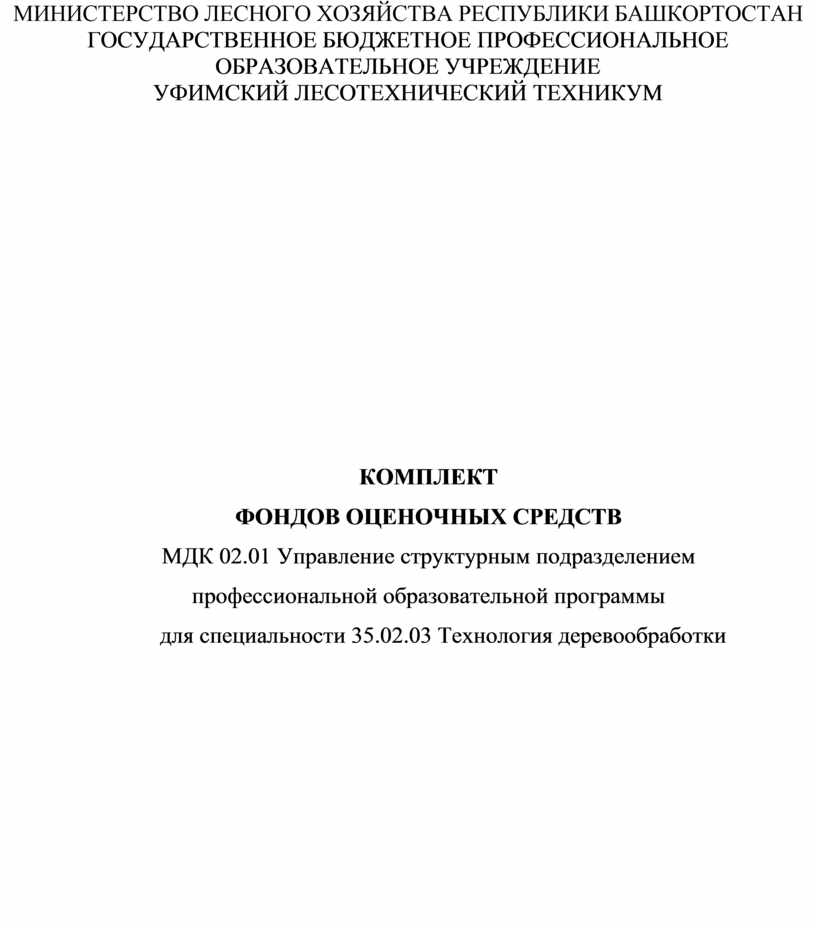 МИНИСТЕРСТВО ЛЕСНОГО ХОЗЯЙСТВА РЕСПУБЛИКИ БАШКОРТОСТАН
ГОСУДАРСТВЕННОЕ БЮДЖЕТНОЕ ПРОФЕССИОНАЛЬНОЕ
ОБРАЗОВАТЕЛЬНОЕ УЧРЕЖДЕНИЕ
УФИМСКИЙ ЛЕСОТЕХНИЧЕСКИЙ ТЕХНИКУМ

КОМПЛЕКТ
ФОНДОВ ОЦЕНОЧНЫХ СРЕДСТВ
МДК 02.01 Управление структурным подразделением
профессиональной образовательной программы
для специальности 35.02.03 Технология деревообработки